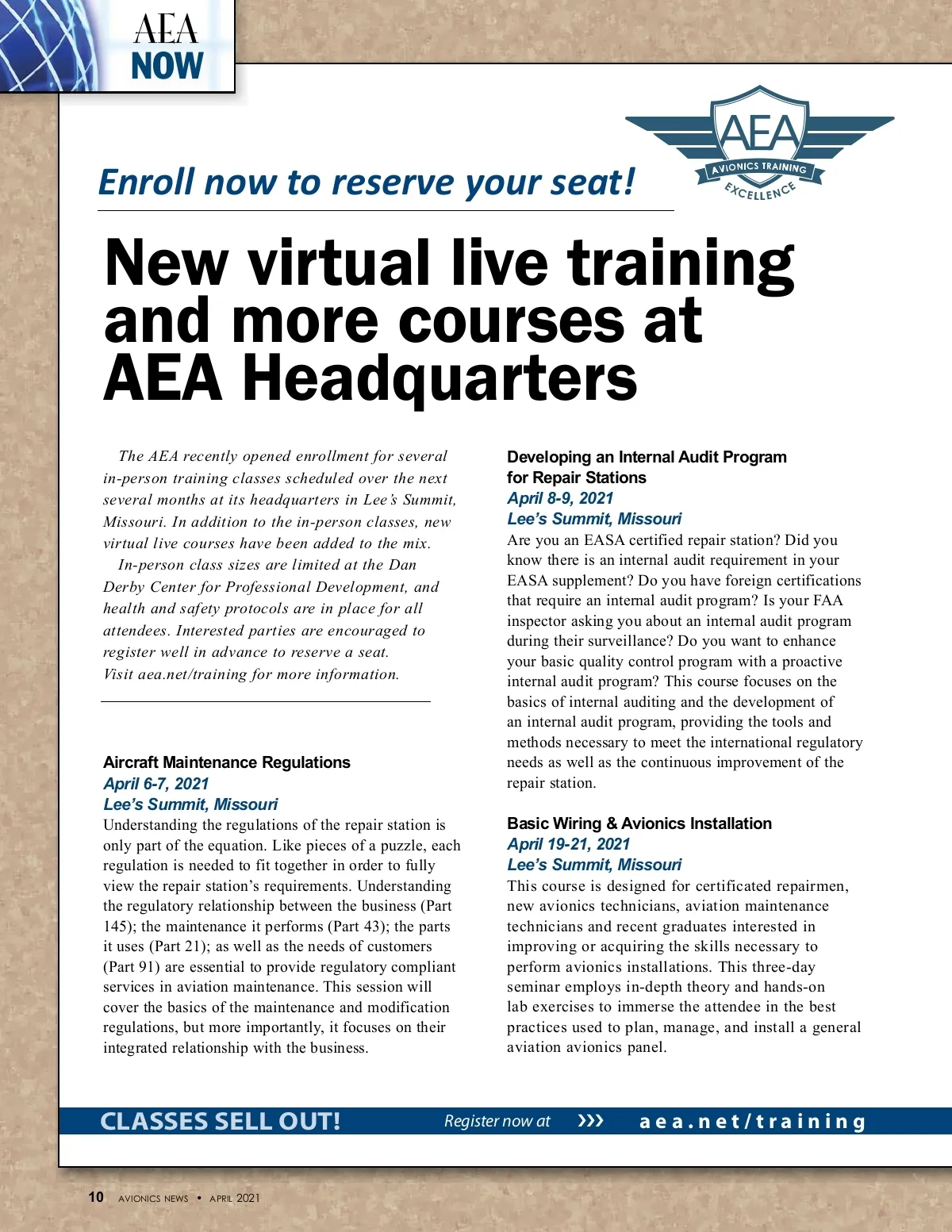 AEA NOW

AEA AVIONICS TRAINING EXCELLENCE

Enroll now to reserve your seat!

New virtual live training and more courses at AEA Headquarters

The AEA recently opened enrollment for several in-person training classes scheduled over the next several months at its headquarters in Lee's Summit, Missouri. In addition to the in-person classes, new virtual live courses have been added to the mix.

In-person class sizes are limited at the Dan Derby Center for Professional Development, and health and safety protocols are in place for all attendees. Interested parties are encouraged to register well in advance to reserve a seat. Visit aea.net/training for more information.

Aircraft Maintenance Regulations
April 6-7, 2021
Lee's Summit, Missouri
Understanding the regulations of the repair station is only part of the equation. Like pieces of a puzzle, each regulation is needed to fit together in order to fully view the repair station's requirements. Understanding the regulatory relationship between the business (Part 145); the maintenance it performs (Part 43); the parts it uses (Part 21); as well as the needs of customers (Part 91) are essential to provide regulatory compliant services in aviation maintenance. This session will cover the basics of the maintenance and modification regulations, but more importantly, it focuses on their integrated relationship with the business.

Developing an Internal Audit Program for Repair Stations
April 8-9, 2021
Lee's Summit, Missouri
Are you an EASA certified repair station? Did you know there is an internal audit requirement in your EASA supplement? Do you have foreign certifications that require an internal audit program? Is your FAA inspector asking you about an internal audit program during their surveillance? Do you want to enhance your basic quality control program with a proactive internal audit program? This course focuses on the basics of internal auditing and the development of an internal audit program, providing the tools and methods necessary to meet the international regulatory needs as well as the continuous improvement of the repair station.

Basic Wiring & Avionics Installation
April 19-21, 2021
Lee's Summit, Missouri
This course is designed for certificated repairmen, new avionics technicians, aviation maintenance technicians and recent graduates interested in improving or acquiring the skills necessary to perform avionics installations. This three-day seminar employs in-depth theory and hands-on lab exercises to immerse the attendee in the best practices used to plan, manage, and install a general aviation avionics panel.

CLASSES SELL OUT! Register now at ››› aea.net/training

10 AVIONICS NEWS • APRIL 2021